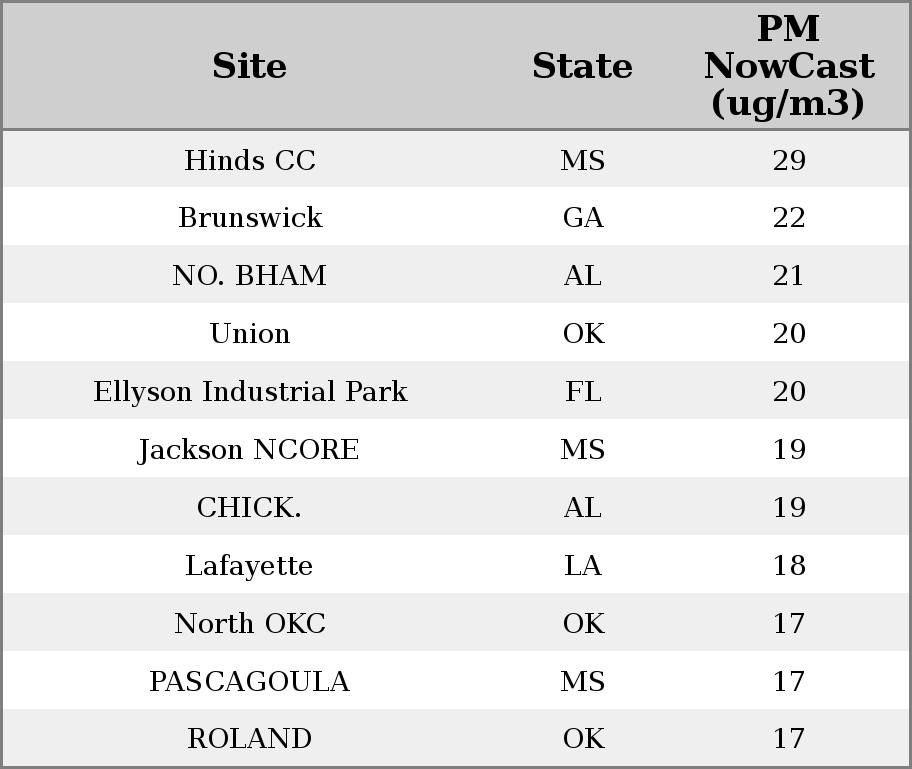 | Site | State | PM NowCast (ug/m3) |
|---|---|---|
| Hinds CC | MS | 29 |
| Brunswick | GA | 22 |
| NO. BHAM | AL | 21 |
| Union | OK | 20 |
| Ellyson Industrial Park | FL | 20 |
| Jackson NCORE | MS | 19 |
| CHICK. | AL | 19 |
| Lafayette | LA | 18 |
| North OKC | OK | 17 |
| PASCAGOULA | MS | 17 |
| ROLAND | OK | 17 |